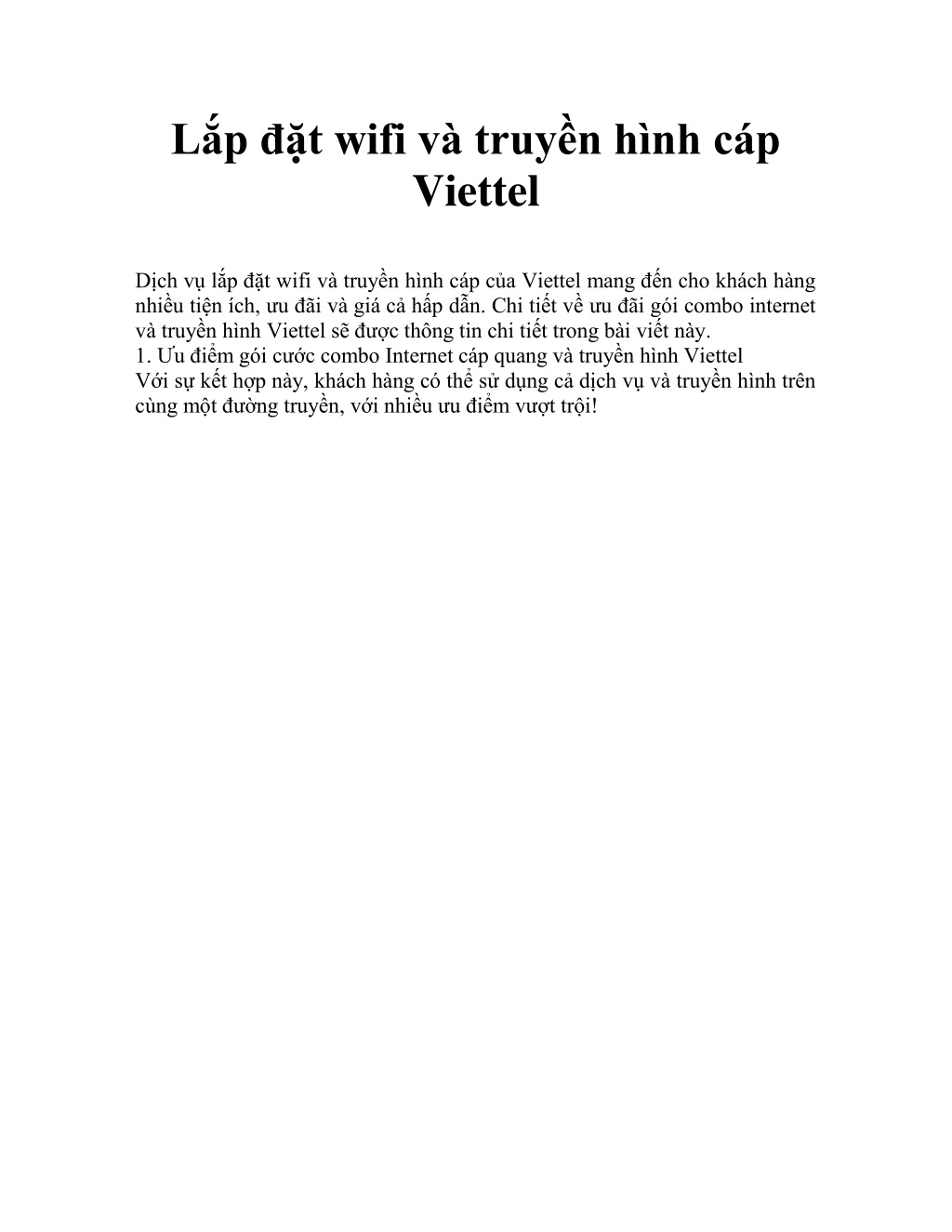 Lắp đặt wifi và truyền hình cáp Viettel

Dịch vụ lắp đặt wifi và truyền hình cáp của Viettel mang đến cho khách hàng nhiều tiện ích, ưu đãi và giá cả hấp dẫn. Chi tiết về ưu đãi gói combo internet và truyền hình Viettel sẽ được thông tin chi tiết trong bài viết này.
1. Ưu điểm gói cước combo Internet cáp quang và truyền hình Viettel
Với sự kết hợp này, khách hàng có thể sử dụng cả dịch vụ và truyền hình trên cùng một đường truyền, với nhiều ưu điểm vượt trội!